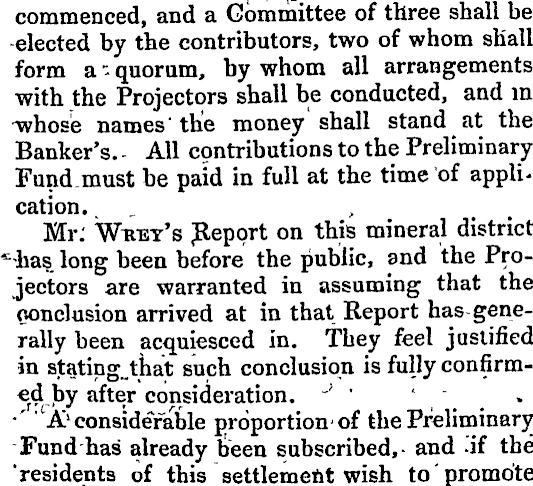 commenced, and a Committee of three shall be elected by the contributors, two of whom shall form a quorum, by whom all arrangements with the Projectors shall be conducted, and in whose names the money shall stand at the Banker's. All contributions to the Preliminary Fund must be paid in full at the time of application.

Mr. WREY's Report on this mineral district has long been before the public, and the Projectors are warranted in assuming that the conclusion arrived at in that Report has generally been acquiesced in. They feel justified in stating that such conclusion is fully confirmed by after consideration.

A considerable proportion of the Preliminary Fund has already been subscribed, and if the residents of this settlement wish to promote